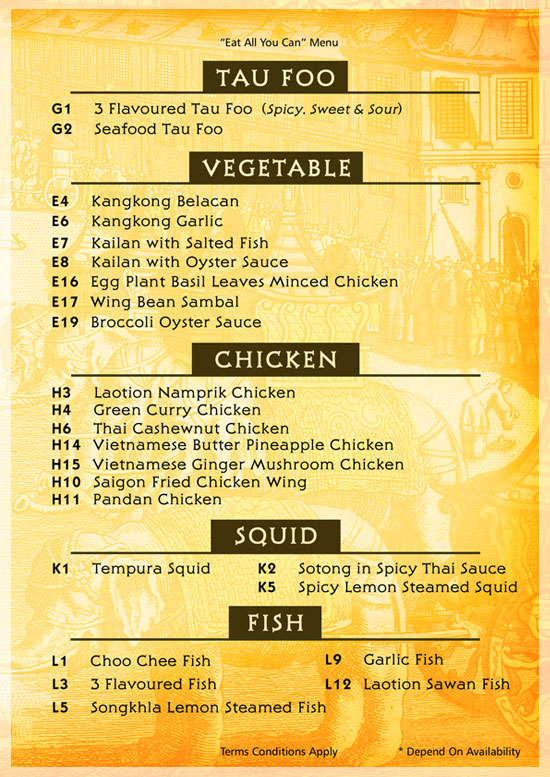 "Eat All You Can" Menu

TAU FOO

G1 3 Flavoured Tau Foo (Spicy, Sweet & Sour)
G2 Seafood Tau Foo

VEGETABLE

E4 Kangkong Belacan
E6 Kangkong Garlic
E7 Kailan with Salted Fish
E8 Kailan with Oyster Sauce
E16 Egg Plant Basil Leaves Minced Chicken
E17 Wing Bean Sambal
E19 Broccoli Oyster Sauce

CHICKEN

H3 Laotion Namprik Chicken
H4 Green Curry Chicken
H6 Thai Cashewnut Chicken
H14 Vietnamese Butter Pineapple Chicken
H15 Vietnamese Ginger Mushroom Chicken
H10 Saigon Fried Chicken Wing
H11 Pandan Chicken

SQUID

K1 Tempura Squid
K2 Sotong in Spicy Thai Sauce
K5 Spicy Lemon Steamed Squid

FISH

L1 Choo Chee Fish
L3 3 Flavoured Fish
L5 Songkhla Lemon Steamed Fish
L9 Garlic Fish
L12 Laotion Sawan Fish

Terms Conditions Apply

* Depend On Availability